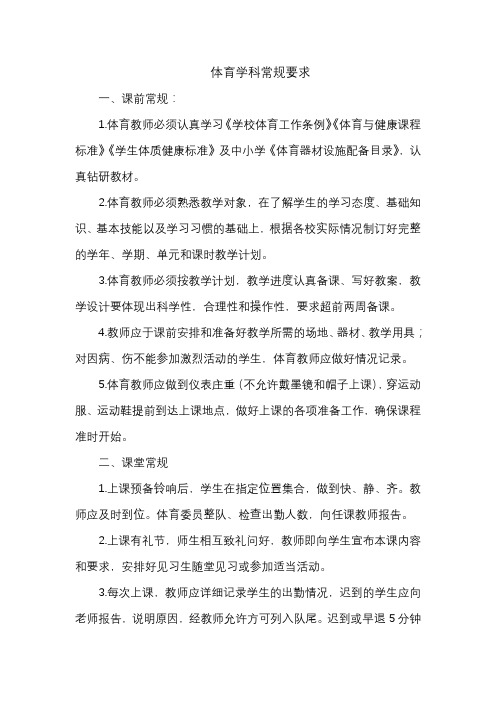 体育学科常规要求

一、课前常规：

1.体育教师必须认真学习《学校体育工作条例》《体育与健康课程标准》《学生体质健康标准》及中小学《体育器材设施配备目录》，认真钻研教材。

2.体育教师必须熟悉教学对象，在了解学生的学习态度、基础知识、基本技能以及学习习惯的基础上，根据各校实际情况制订好完整的学年、学期、单元和课时教学计划。

3.体育教师必须按教学计划，教学进度认真备课、写好教案，教学设计要体现出科学性，合理性和操作性，要求超前两周备课。

4.教师应于课前安排和准备好教学所需的场地、器材、教学用具；对因病、伤不能参加激烈活动的学生，体育教师应做好情况记录。

5.体育教师应做到仪表庄重（不允许戴墨镜和帽子上课），穿运动服、运动鞋提前到达上课地点，做好上课的各项准备工作，确保课程准时开始。

二、课堂常规

1.上课预备铃响后，学生在指定位置集合，做到快、静、齐。教师应及时到位。体育委员整队、检查出勤人数，向任课教师报告。

2.上课有礼节，师生相互致礼问好，教师即向学生宣布本课内容和要求，安排好见习生随堂见习或参加适当活动。

3.每次上课，教师应详细记录学生的出勤情况，迟到的学生应向老师报告，说明原因，经教师允许方可列入队尾。迟到或早退 5 分钟